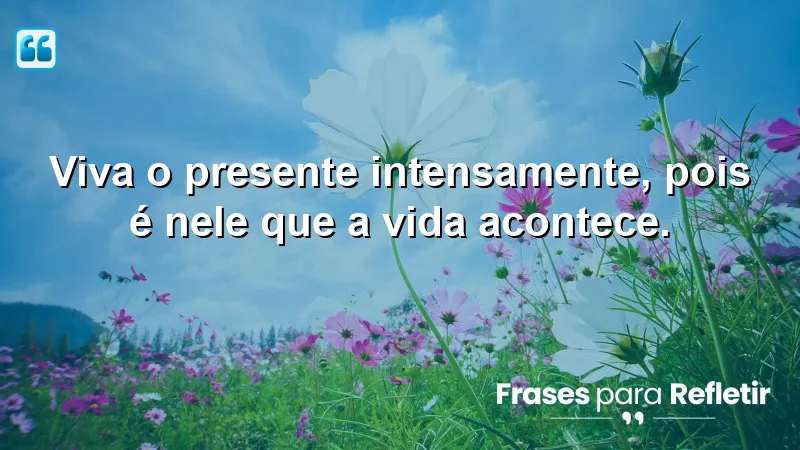 Viva o presente intensamente, pois é nele que a vida acontece.

Frases para Refletir